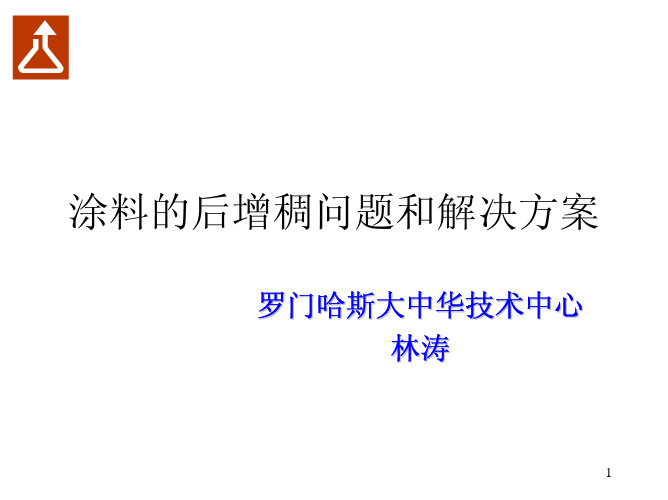 涂料的后增稠问题和解决方案

罗门哈斯大中华技术中心
林涛

1